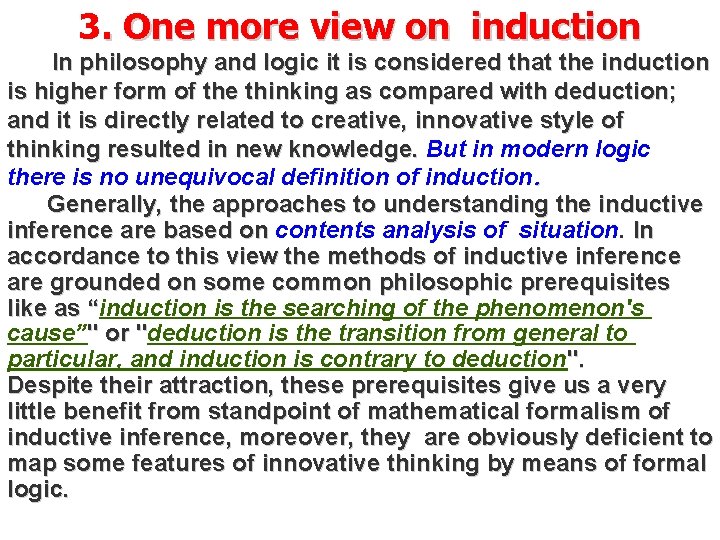 3. One more view on induction

In philosophy and logic it is considered that the induction is higher form of the thinking as compared with deduction; and it is directly related to creative, innovative style of thinking resulted in new knowledge. But in modern logic there is no unequivocal definition of induction.

Generally, the approaches to understanding the inductive inference are based on contents analysis of situation. In accordance to this view the methods of inductive inference are grounded on some common philosophic prerequisites like as “induction is the searching of the phenomenon's cause”" or "deduction is the transition from general to particular, and induction is contrary to deduction".
Despite their attraction, these prerequisites give us a very little benefit from standpoint of mathematical formalism of inductive inference, moreover, they are obviously deficient to map some features of innovative thinking by means of formal logic.